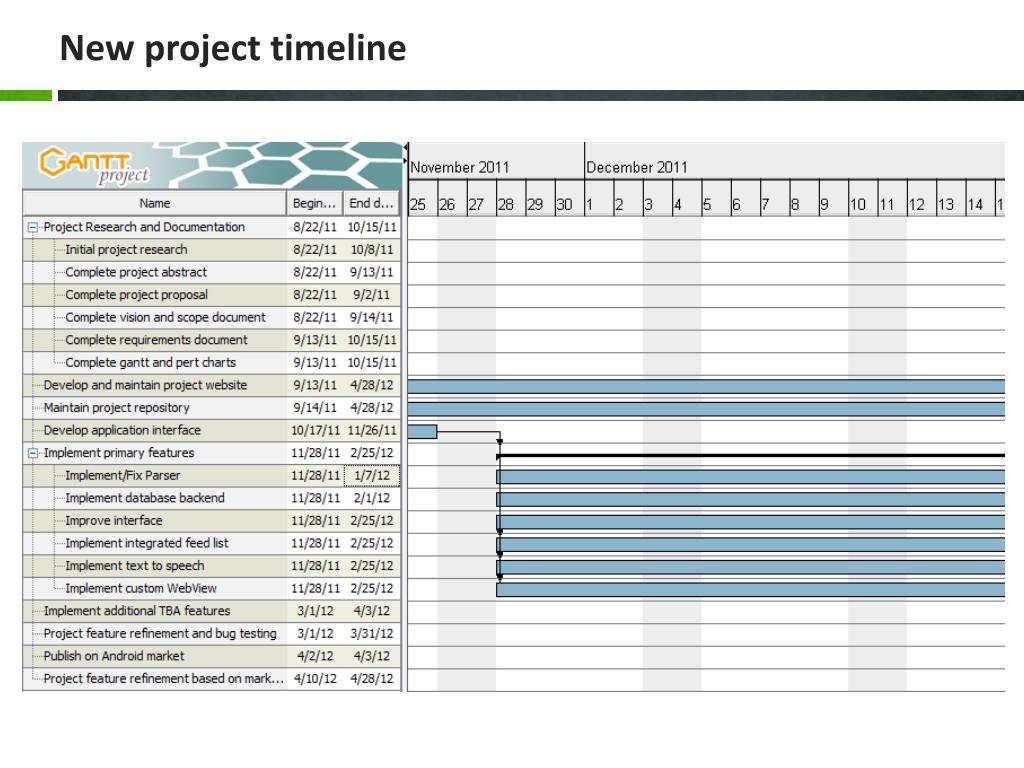 New project timeline

GANTT project

| Name | Begin... | End d... |
|---|---|---|
| Project Research and Documentation | 8/22/11 | 10/15/11 |
| Initial project research | 8/22/11 | 10/8/11 |
| Complete project abstract | 8/22/11 | 9/13/11 |
| Complete project proposal | 8/22/11 | 9/2/11 |
| Complete vision and scope document | 8/22/11 | 9/14/11 |
| Complete requirements document | 9/13/11 | 10/15/11 |
| Complete gantt and pert charts | 9/13/11 | 10/15/11 |
| Develop and maintain project website | 9/13/11 | 4/28/12 |
| Maintain project repository | 9/14/11 | 4/28/12 |
| Develop application interface | 10/17/11 | 11/26/11 |
| Implement primary features | 11/28/11 | 2/25/12 |
| Implement/Fix Parser | 11/28/11 | 1/7/12 |
| Implement database backend | 11/28/11 | 2/1/12 |
| Improve interface | 11/28/11 | 2/25/12 |
| Implement integrated feed list | 11/28/11 | 2/25/12 |
| Implement text to speech | 11/28/11 | 2/25/12 |
| Implement custom WebView | 11/28/11 | 2/25/12 |
| Implement additional TBA features | 3/1/12 | 4/3/12 |
| Project feature refinement and bug testing | 3/1/12 | 3/31/12 |
| Publish on Android market | 4/2/12 | 4/3/12 |
| Project feature refinement based on mark... | 4/10/12 | 4/28/12 |

November 2011 December 2011

25 26 27 28 29 30 1 2 3 4 5 6 7 8 9 10 11 12 13 14 1